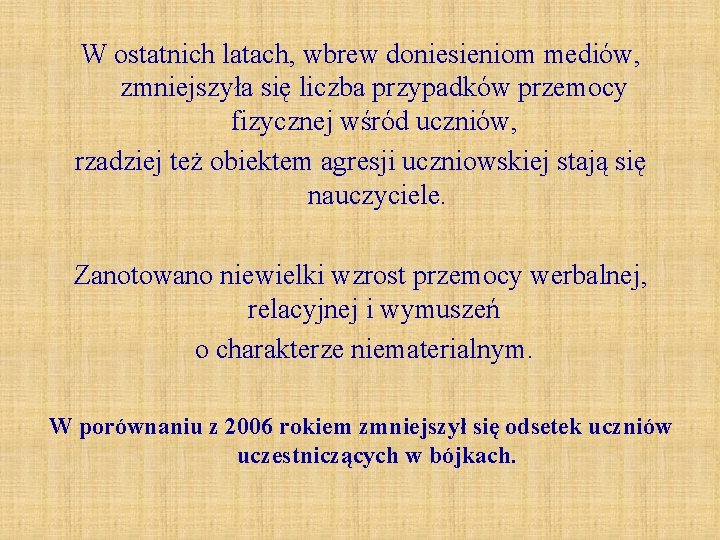 W ostatnich latach, wbrew doniesieniom mediów, zmniejszyła się liczba przypadków przemocy fizycznej wśród uczniów,
rzadziej też obiektem agresji uczniowskiej stają się nauczyciele.

Zanotowano niewielki wzrost przemocy werbalnej, relacyjnej i wymuszeń
o charakterze niematerialnym.

W porównaniu z 2006 rokiem zmniejszył się odsetek uczniów uczestniczących w bójkach.